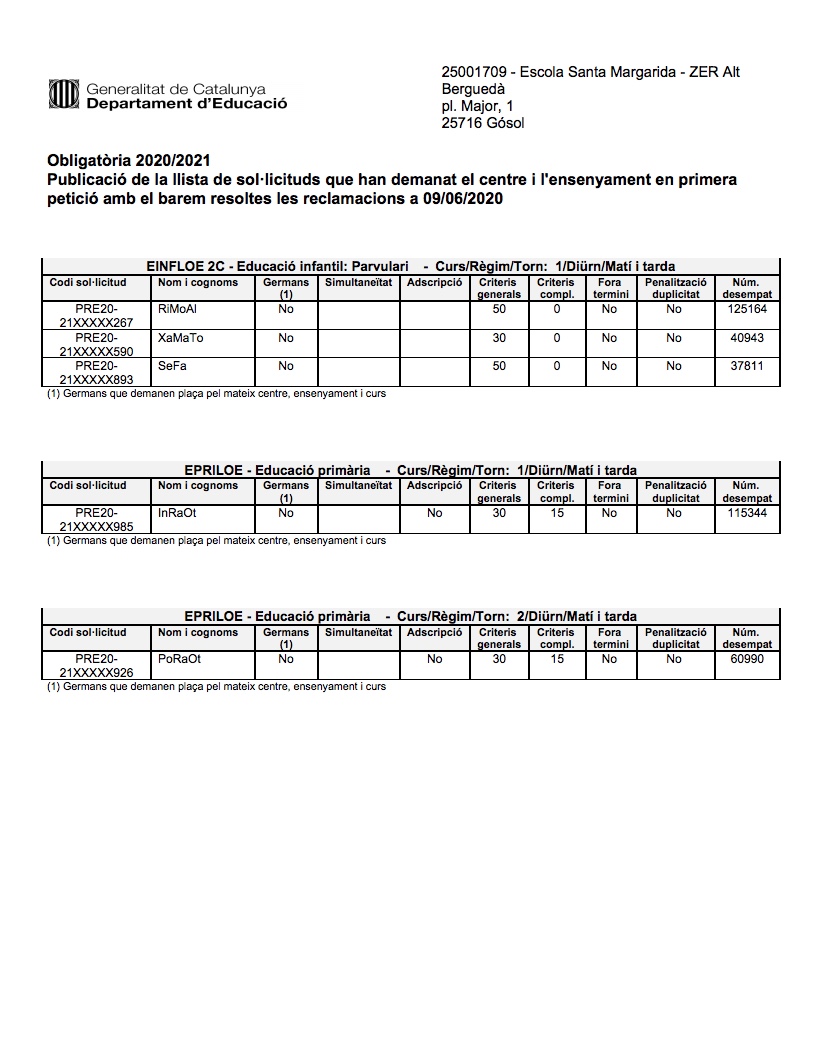 Generalitat de Catalunya
Departament d'Educació

25001709 - Escola Santa Margarida - ZER Alt Berguedà
pl. Major, 1
25716 Gósol

Obligatòria 2020/2021
Publicació de la llista de sol·licituds que han demanat el centre i l'ensenyament en primera petició amb el barem resoltes les reclamacions a 09/06/2020

EINFLOE 2C - Educació infantil: Parvulari - Curs/Règim/Torn: 1/Diürn/Matí i tarda

| Codi sol·licitud | Nom i cognoms | Germans (1) | Simultaneïtat | Adscripció | Criteris generals | Criteris compl. | Fora termini | Penalització duplicitat | Núm. desempat |
|---|---|---|---|---|---|---|---|---|---|
| PRE20-21XXXXX267 | RiMoAl | No | | | 50 | 0 | No | No | 125164 |
| PRE20-21XXXXX590 | XaMaTo | No | | | 30 | 0 | No | No | 40943 |
| PRE20-21XXXXX893 | SeFa | No | | | 50 | 0 | No | No | 37811 |

(1) Germans que demanen plaça pel mateix centre, ensenyament i curs

EPRILOE - Educació primària - Curs/Règim/Torn: 1/Diürn/Matí i tarda

| Codi sol·licitud | Nom i cognoms | Germans (1) | Simultaneïtat | Adscripció | Criteris generals | Criteris compl. | Fora termini | Penalització duplicitat | Núm. desempat |
|---|---|---|---|---|---|---|---|---|---|
| PRE20-21XXXXX985 | InRaOt | No | | No | 30 | 15 | No | No | 115344 |

(1) Germans que demanen plaça pel mateix centre, ensenyament i curs

EPRILOE - Educació primària - Curs/Règim/Torn: 2/Diürn/Matí i tarda

| Codi sol·licitud | Nom i cognoms | Germans (1) | Simultaneïtat | Adscripció | Criteris generals | Criteris compl. | Fora termini | Penalització duplicitat | Núm. desempat |
|---|---|---|---|---|---|---|---|---|---|
| PRE20-21XXXXX926 | PoRaOt | No | | No | 30 | 15 | No | No | 60990 |

(1) Germans que demanen plaça pel mateix centre, ensenyament i curs